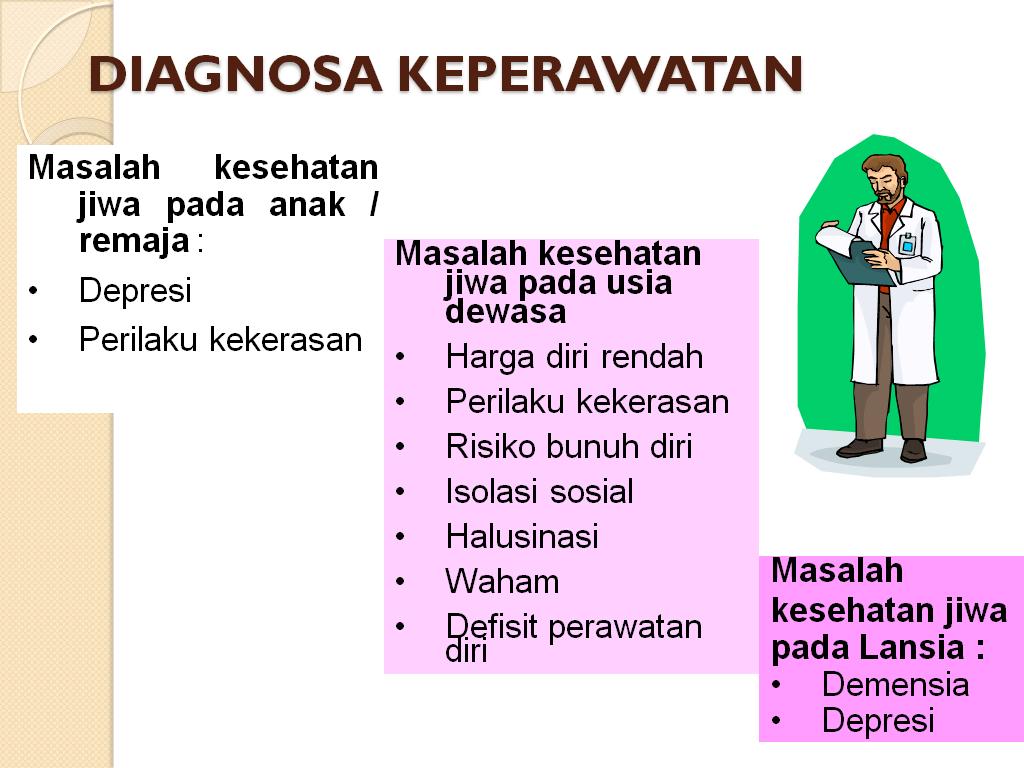 DIAGNOSA KEPERAWATAN

Masalah kesehatan jiwa pada anak / remaja :
• Depresi
• Perilaku kekerasan

Masalah kesehatan jiwa pada usia dewasa
• Harga diri rendah
• Perilaku kekerasan
• Risiko bunuh diri
• Isolasi sosial
• Halusinasi
• Waham
• Defisit perawatan diri

Masalah kesehatan jiwa pada Lansia :
• Demensia
• Depresi